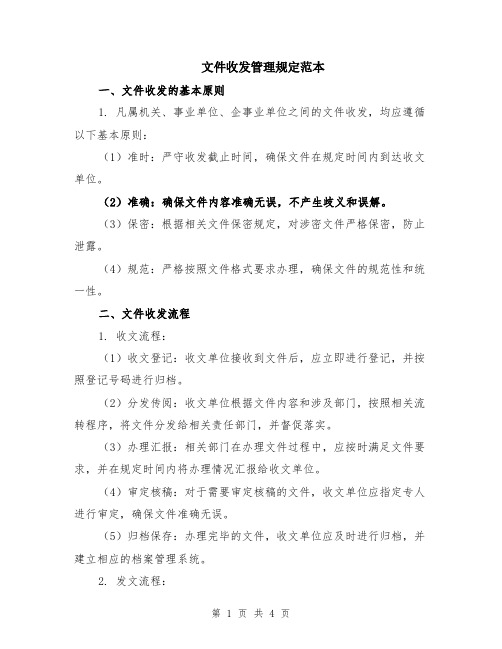 文件收发管理规定范本

一、文件收发的基本原则

1. 凡属机关、事业单位、企事业单位之间的文件收发，均应遵循以下基本原则：

（1）准时：严守收发截止时间，确保文件在规定时间内到达收文单位。

（2）准确：确保文件内容准确无误，不产生歧义和误解。

（3）保密：根据相关文件保密规定，对涉密文件严格保密，防止泄露。

（4）规范：严格按照文件格式要求办理，确保文件的规范性和统一性。

二、文件收发流程

1. 收文流程：

（1）收文登记：收文单位接收到文件后，应立即进行登记，并按照登记号码进行归档。

（2）分发传阅：收文单位根据文件内容和涉及部门，按照相关流转程序，将文件分发给相关责任部门，并督促落实。

（3）办理汇报：相关部门在办理文件过程中，应按时满足文件要求，并在规定时间内将办理情况汇报给收文单位。

（4）审定核稿：对于需要审定核稿的文件，收文单位应指定专人进行审定，确保文件准确无误。

（5）归档保存：办理完毕的文件，收文单位应及时进行归档，并建立相应的档案管理系统。

2. 发文流程：

第 1 页 共 4 页